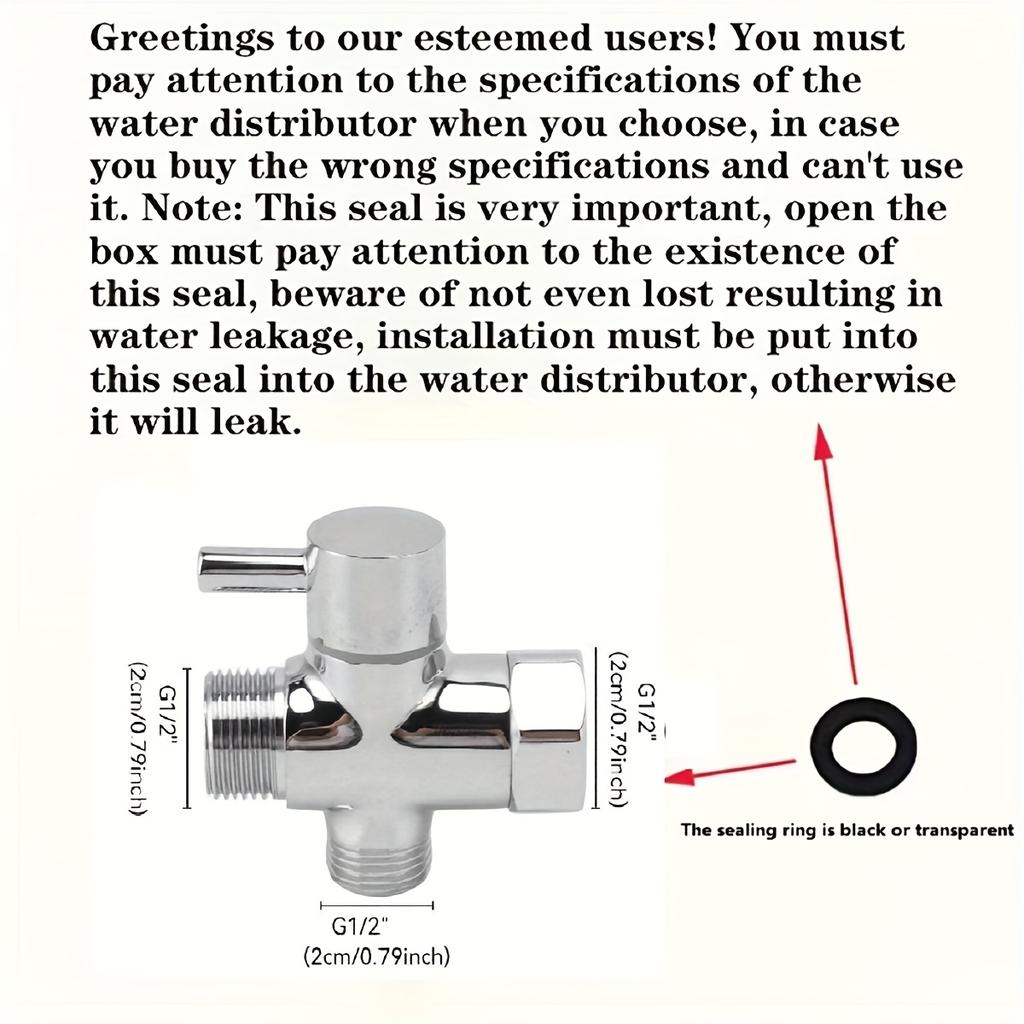 Greetings to our esteemed users! You must pay attention to the specifications of the water distributor when you choose, in case you buy the wrong specifications and can't use it. Note: This seal is very important, open the box must pay attention to the existence of this seal, beware of not even lost resulting in water leakage, installation must be put into this seal into the water distributor, otherwise it will leak.

G1/2"
(2cm/0.79inch)

G1/2"
(2cm/0.79inch)

G1/2"
(2cm/0.79inch)

The sealing ring is black or transparent